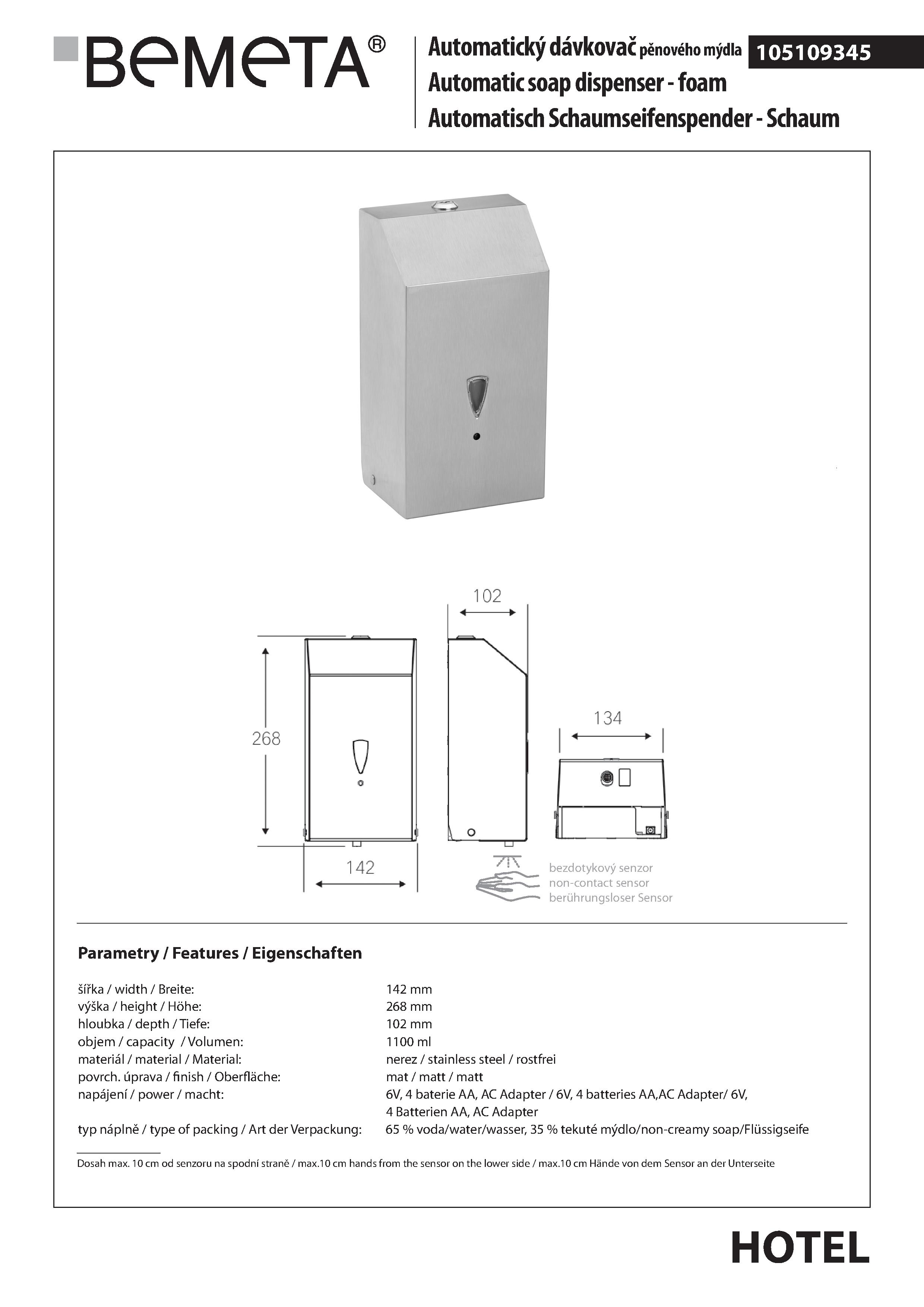 BeMeTA®

Automatický dávkovač pěnového mýdla 105109345
Automatic soap dispenser - foam
Automatisch Schaumseifenspender - Schaum

102

268

134

142

bezdotykový senzor
non-contact sensor
berührungsloser Sensor

Parametry / Features / Eigenschaften

| | |
|---|---|
| šířka / width / Breite: | 142 mm |
| výška / height / Höhe: | 268 mm |
| hloubka / depth / Tiefe: | 102 mm |
| objem / capacity / Volumen: | 1100 ml |
| materiál / material / Material: | nerez / stainless steel / rostfrei |
| povrch. úprava / finish / Oberfläche: | mat / matt / matt |
| napájení / power / macht: | 6V, 4 baterie AA, AC Adapter / 6V, 4 batteries AA,AC Adapter/ 6V, 4 Batterien AA, AC Adapter |
| typ náplně / type of packing / Art der Verpackung: | 65 % voda/water/wasser, 35 % tekuté mýdlo/non-creamy soap/Flüssigseife |

Dosah max. 10 cm od senzoru na spodní straně / max.10 cm hands from the sensor on the lower side / max.10 cm Hände von dem Sensor an der Unterseite

HOTEL